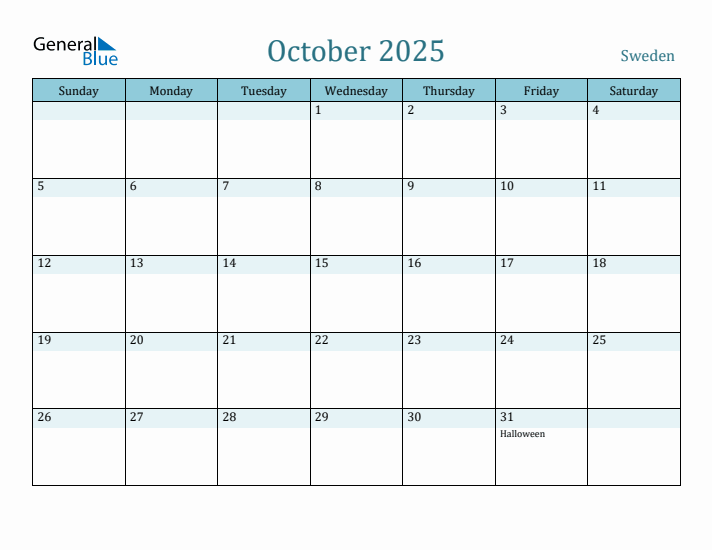 General Blue

October 2025

Sweden

| Sunday | Monday | Tuesday | Wednesday | Thursday | Friday | Saturday |
|---|---|---|---|---|---|---|
| | | | 1 | 2 | 3 | 4 |
| 5 | 6 | 7 | 8 | 9 | 10 | 11 |
| 12 | 13 | 14 | 15 | 16 | 17 | 18 |
| 19 | 20 | 21 | 22 | 23 | 24 | 25 |
| 26 | 27 | 28 | 29 | 30 | 31 Halloween | |